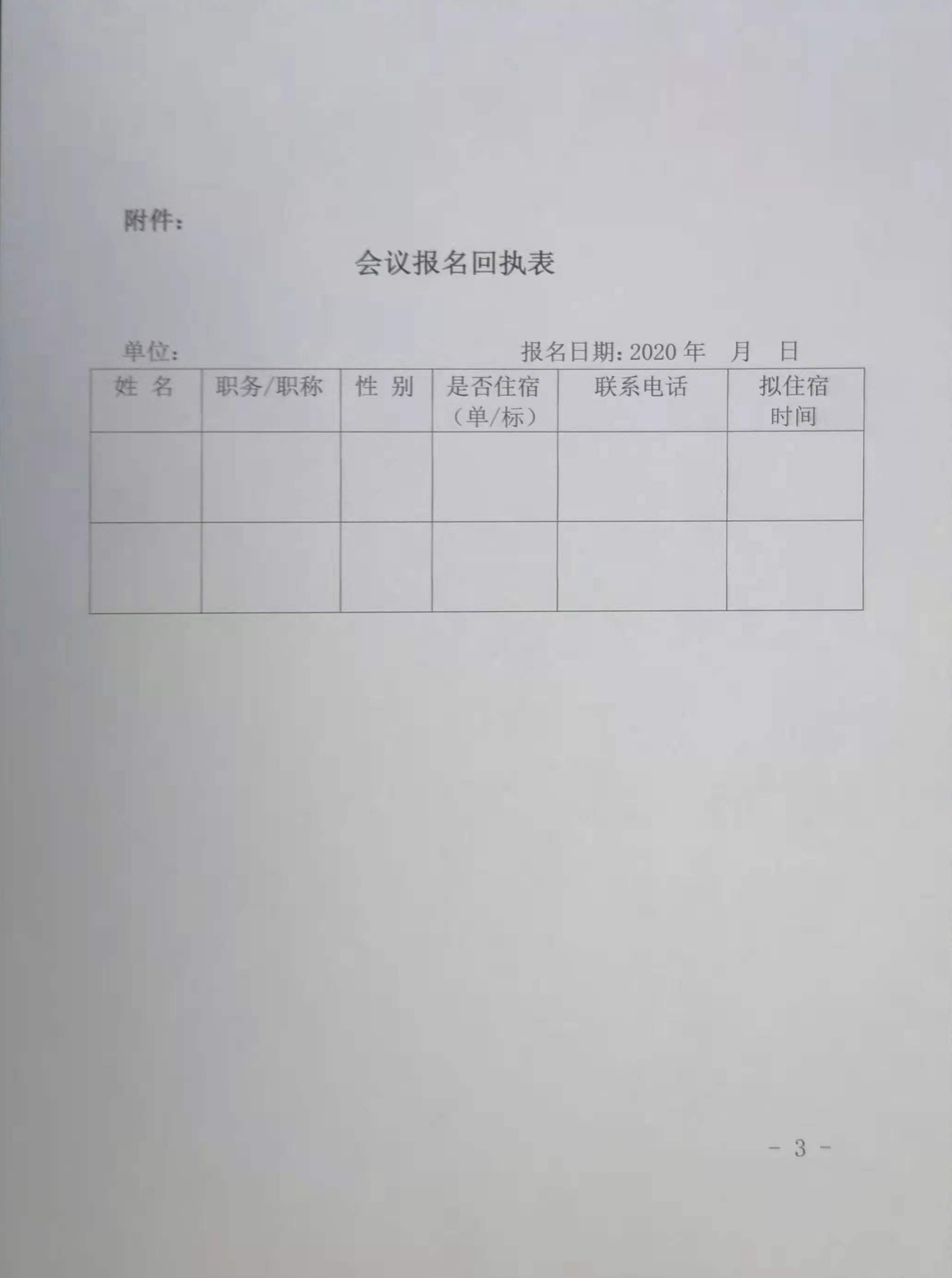 附件：

会议报名回执表

单位：　　　　　　　　　　　　　　报名日期：2020 年　月　日

| 姓 名 | 职务/职称 | 性 别 | 是否住宿（单/标） | 联系电话 | 拟住宿时间 |
|---|---|---|---|---|---|
| | | | | | |
| | | | | | |

- 3 -